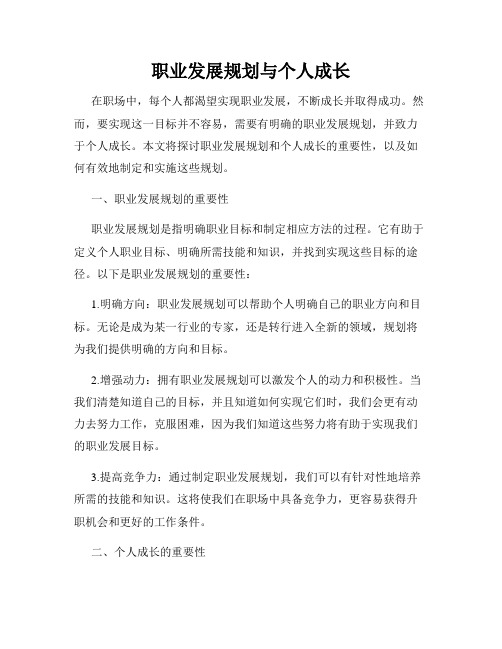 职业发展规划与个人成长

在职场中，每个人都渴望实现职业发展，不断成长并取得成功。然而，要实现这一目标并不容易，需要有明确的职业发展规划，并致力于个人成长。本文将探讨职业发展规划和个人成长的重要性，以及如何有效地制定和实施这些规划。

一、职业发展规划的重要性

职业发展规划是指明确职业目标和制定相应方法的过程。它有助于定义个人职业目标、明确所需技能和知识，并找到实现这些目标的途径。以下是职业发展规划的重要性：

1.明确方向：职业发展规划可以帮助个人明确自己的职业方向和目标。无论是成为某一行业的专家，还是转行进入全新的领域，规划将为我们提供明确的方向和目标。

2.增强动力：拥有职业发展规划可以激发个人的动力和积极性。当我们清楚知道自己的目标，并且知道如何实现它们时，我们会更有动力去努力工作，克服困难，因为我们知道这些努力将有助于实现我们的职业发展目标。

3.提高竞争力：通过制定职业发展规划，我们可以有针对性地培养所需的技能和知识。这将使我们在职场中具备竞争力，更容易获得升职机会和更好的工作条件。

二、个人成长的重要性